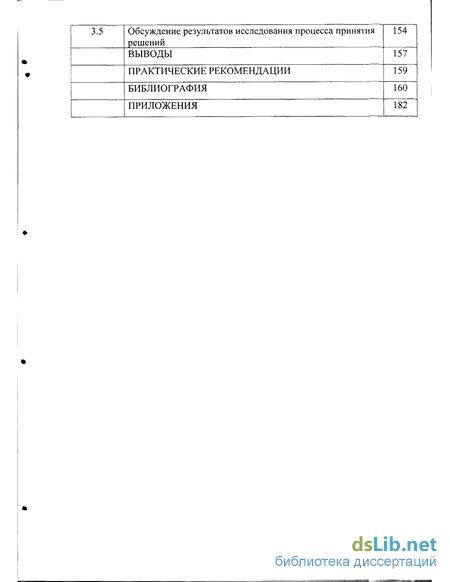 | 3.5 | Обсуждение результатов исследования процесса принятия решений | 154 |
|---|---|---|
| | ВЫВОДЫ | 157 |
| | ПРАКТИЧЕСКИЕ РЕКОМЕНДАЦИИ | 159 |
| | БИБЛИОГРАФИЯ | 160 |
| | ПРИЛОЖЕНИЯ | 182 |

dsLib.net
библиотека диссертаций